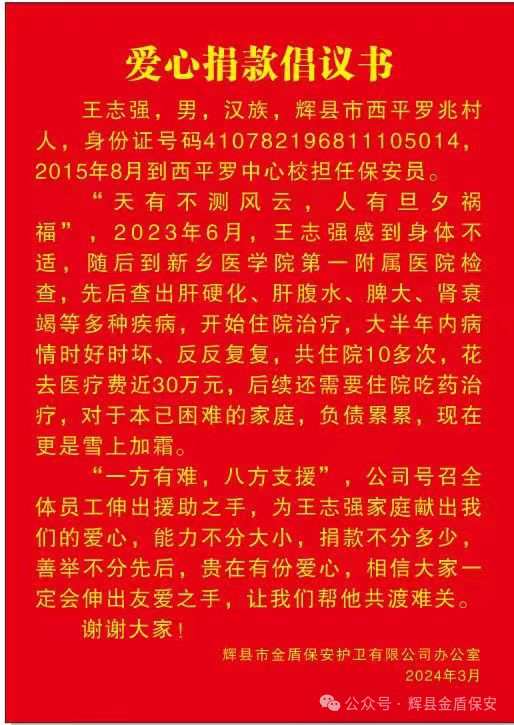 爱心捐款倡议书

王志强，男，汉族，辉县市西平罗兆村人，身份证号码410782196811105014，2015年8月到西平罗中心校担任保安员。

“天有不测风云，人有旦夕祸福”，2023年6月，王志强感到身体不适，随后到新乡医学院第一附属医院检查，先后查出肝硬化、肝腹水、脾大、肾衰竭等多种疾病，开始住院治疗，大半年内病情时好时坏、反反复复，共住院10多次，花去医疗费近30万元，后续还需要住院吃药治疗，对于本已困难的家庭，负债累累，现在更是雪上加霜。

“一方有难，八方支援”，公司号召全体员工伸出援助之手，为王志强家庭献出我们的爱心，能力不分大小，捐款不分多少，善举不分先后，贵在有份爱心，相信大家一定会伸出友爱之手，让我们帮他共渡难关。

谢谢大家！

辉县市金盾保安护卫有限公司办公室
2024年3月

公众号 · 辉县金盾保安